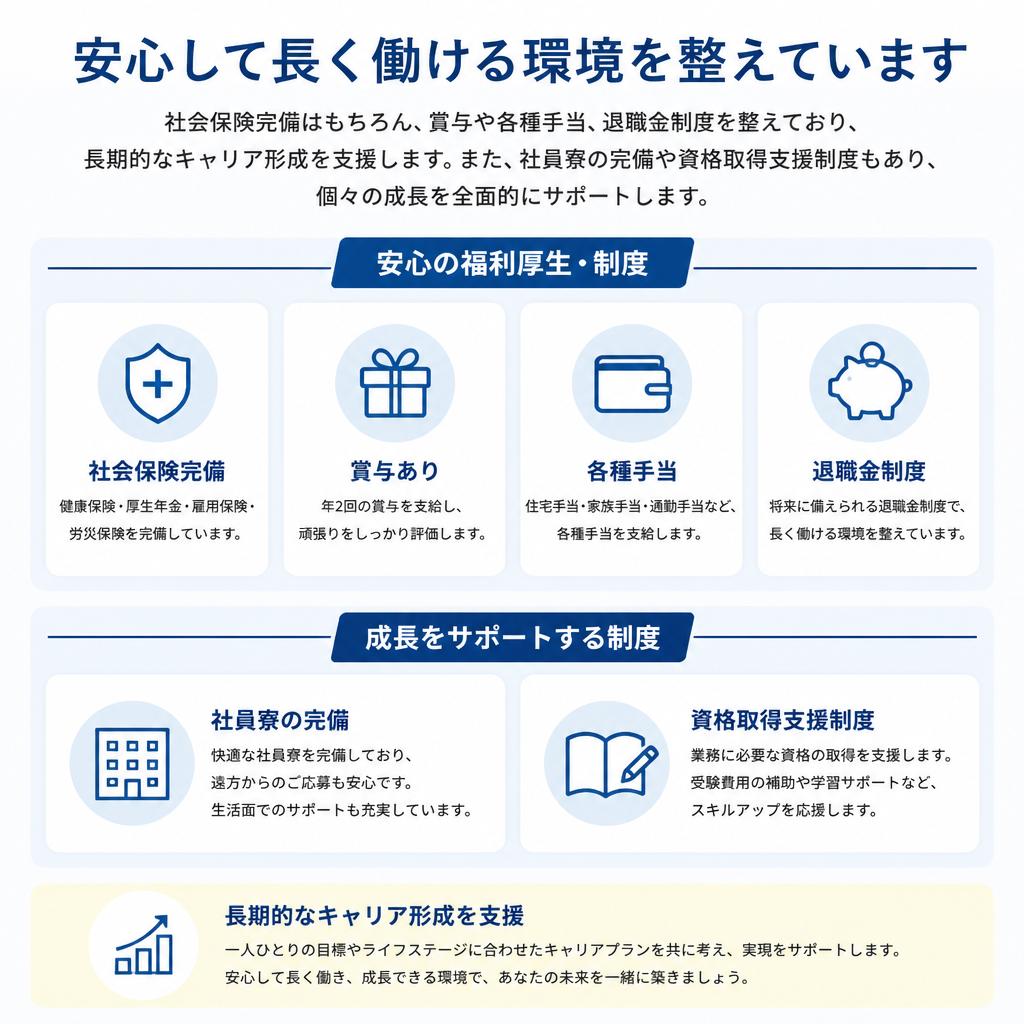 安心して長く働ける環境を整えています

社会保険完備はもちろん、賞与や各種手当、退職金制度を整えており、長期的なキャリア形成を支援します。また、社員寮の完備や資格取得支援制度もあり、個々の成長を全面的にサポートします。

安心の福利厚生・制度

社会保険完備
健康保険・厚生年金・雇用保険・労災保険を完備しています。

賞与あり
年2回の賞与を支給し、頑張りをしっかり評価します。

各種手当
住宅手当・家族手当・通勤手当など、各種手当を支給します。

退職金制度
将来に備えられる退職金制度で、長く働ける環境を整えています。

成長をサポートする制度

社員寮の完備
快適な社員寮を完備しており、遠方からのご応募も安心です。生活面でのサポートも充実しています。

資格取得支援制度
業務に必要な資格の取得を支援します。受験費用の補助や学習サポートなど、スキルアップを応援します。

長期的なキャリア形成を支援
一人ひとりの目標やライフステージに合わせたキャリアプランを共に考え、実現をサポートします。安心して長く働き、成長できる環境で、あなたの未来を一緒に築きましょう。